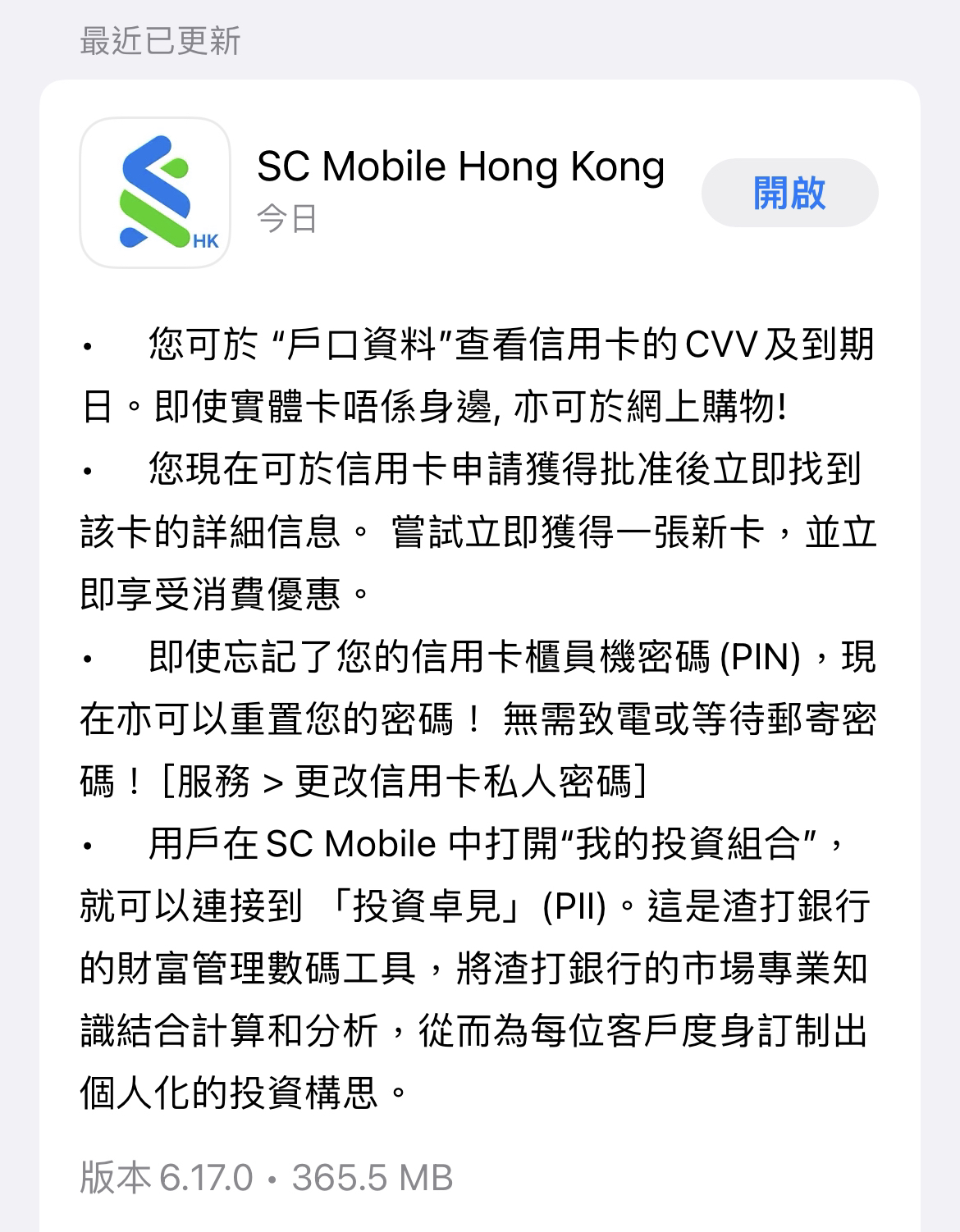 最近已更新

HK

SC Mobile Hong Kong
今日

開啟

• 您可於 “戶口資料”查看信用卡的 CVV 及到期日。即使實體卡唔係身邊, 亦可於網上購物!

• 您現在可於信用卡申請獲得批准後立即找到該卡的詳細信息。 嘗試立即獲得一張新卡，並立即享受消費優惠。

• 即使忘記了您的信用卡櫃員機密碼 (PIN)，現在亦可以重置您的密碼！ 無需致電或等待郵寄密碼！[服務 > 更改信用卡私人密碼]

• 用戶在 SC Mobile 中打開“我的投資組合”，就可以連接到 「投資卓見」(PII)。這是渣打銀行的財富管理數碼工具，將渣打銀行的市場專業知識結合計算和分析，從而為每位客戶度身訂制出個人化的投資構思。

版本 6.17.0 • 365.5 MB